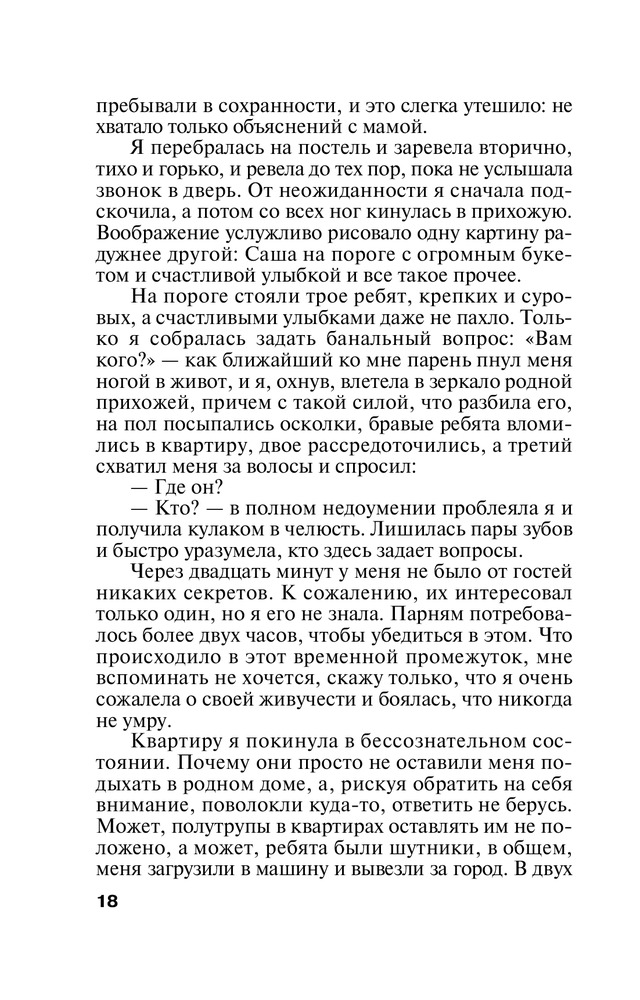 пребывали в сохранности, и это слегка утешило: не хватало только объяснений с мамой.

Я перебралась на постель и заревела вторично, тихо и горько, и ревела до тех пор, пока не услышала звонок в дверь. От неожиданности я сначала подскочила, а потом со всех ног кинулась в прихожую. Воображение услужливо рисовало одну картину радужнее другой: Саша на пороге с огромным букетом и счастливой улыбкой и все такое прочее.

На пороге стояли трое ребят, крепких и суровых, а счастливыми улыбками даже не пахло. Только я собралась задать банальный вопрос: «Вам кого?» — как ближайший ко мне парень пнул меня ногой в живот, и я, охнув, влетела в зеркало родной прихожей, причем с такой силой, что разбила его, на пол посыпались осколки, бравые ребята вломились в квартиру, двое рассредоточились, а третий схватил меня за волосы и спросил:

— Где он?

— Кто? — в полном недоумении проблеяла я и получила кулаком в челюсть. Лишилась пары зубов и быстро уразумела, кто здесь задает вопросы.

Через двадцать минут у меня не было от гостей никаких секретов. К сожалению, их интересовал только один, но я его не знала. Парням потребовалось более двух часов, чтобы убедиться в этом. Что происходило в этот временной промежуток, мне вспоминать не хочется, скажу только, что я очень сожалела о своей живучести и боялась, что никогда не умру.

Квартиру я покинула в бессознательном состоянии. Почему они просто не оставили меня подыхать в родном доме, а, рискуя обратить на себя внимание, поволокли куда-то, ответить не берусь. Может, полутрупы в квартирах оставлять им не положено, а может, ребята были шутники, в общем, меня загрузили в машину и вывезли за город. В двух

18